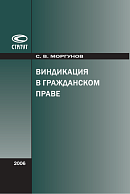 СТАТУТ

С. В. МОРГУНОВ

ВИНДИКАЦИЯ
В ГРАЖДАНСКОМ
ПРАВЕ

2006